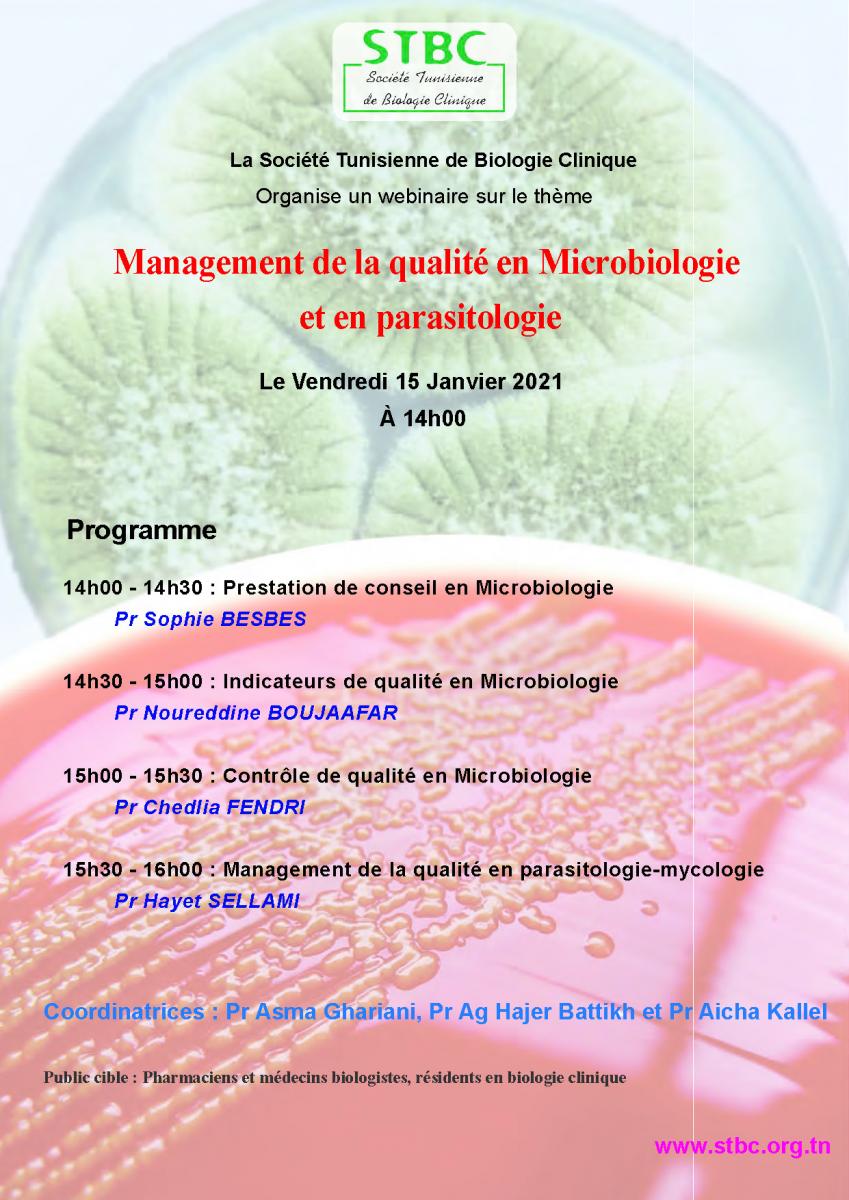 STBC
Société Tunisienne de Biologie Clinique

La Société Tunisienne de Biologie Clinique
Organise un webinaire sur le thème

Management de la qualité en Microbiologie et en parasitologie

Le Vendredi 15 Janvier 2021
À 14h00

Programme

14h00 - 14h30 : Prestation de conseil en Microbiologie
Pr Sophie BESBES

14h30 - 15h00 : Indicateurs de qualité en Microbiologie
Pr Noureddine BOUJAAFAR

15h00 - 15h30 : Contrôle de qualité en Microbiologie
Pr Chedlia FENDRI

15h30 - 16h00 : Management de la qualité en parasitologie-mycologie
Pr Hayet SELLAMI

Coordinatrices : Pr Asma Ghariani, Pr Ag Hajer Battikh et Pr Aicha Kallel

Public cible : Pharmaciens et médecins biologistes, résidents en biologie clinique

www.stbc.org.tn